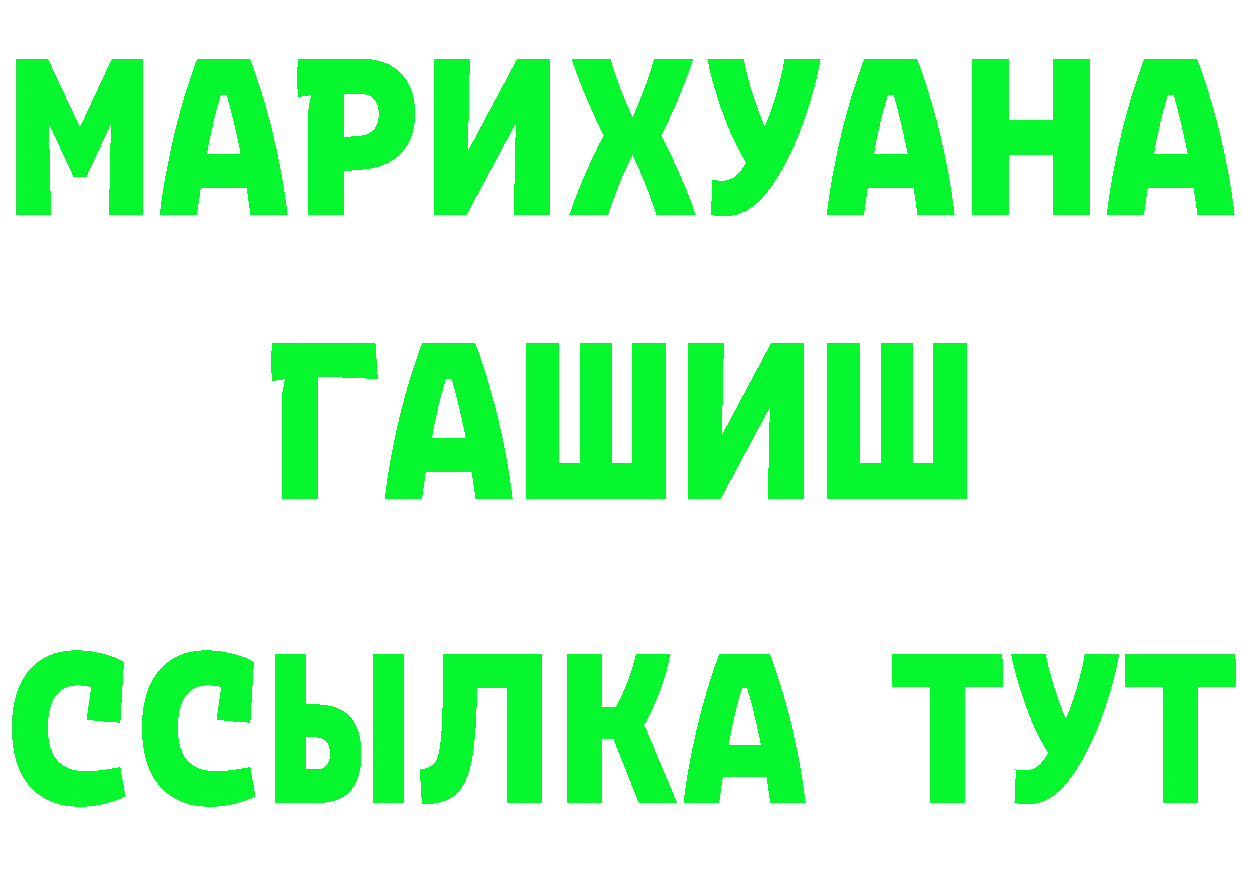 МАРИХУАНА
ГАШИШ
ССЫЛКА ТУТ